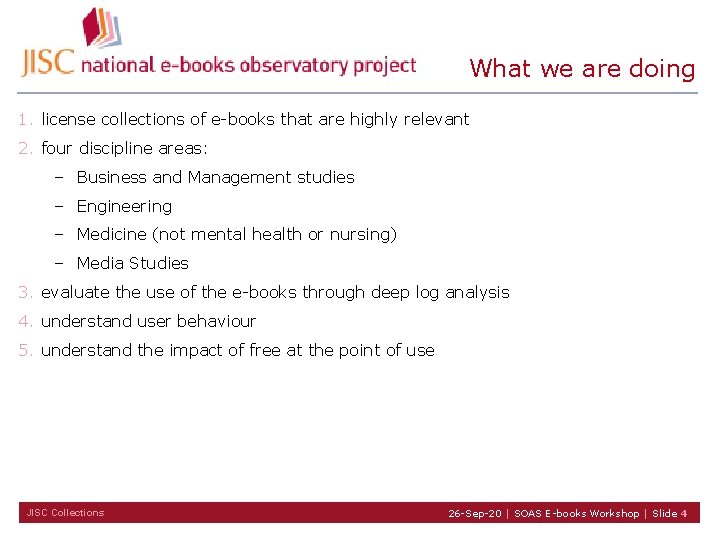 JISC national e-books observatory project

What we are doing

1. license collections of e-books that are highly relevant
2. four discipline areas:
- Business and Management studies
- Engineering
- Medicine (not mental health or nursing)
- Media Studies
3. evaluate the use of the e-books through deep log analysis
4. understand user behaviour
5. understand the impact of free at the point of use

JISC Collections

26-Sep-20 | SOAS E-books Workshop | Slide 4